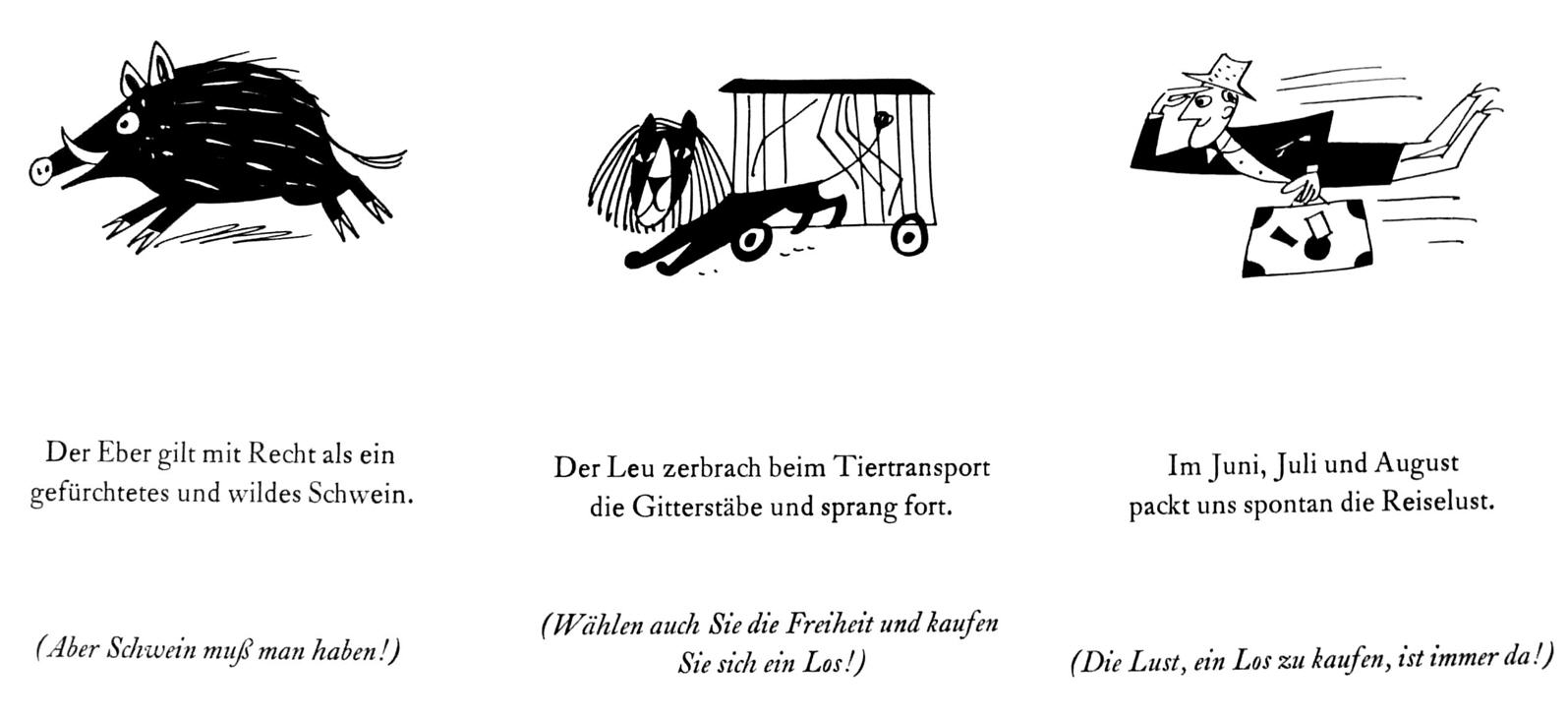 Der Eber gilt mit Recht als ein gefürchtetes und wildes Schwein.

(Aber Schwein muß man haben!)

Der Leu zerbrach beim Tiertransport die Gitterstäbe und sprang fort.

(Wählen auch Sie die Freiheit und kaufen Sie sich ein Los!)

Im Juni, Juli und August packt uns spontan die Reiselust.

(Die Lust, ein Los zu kaufen, ist immer da!)